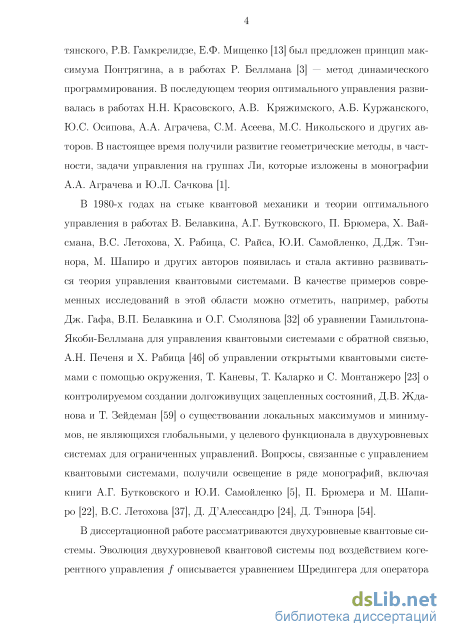 4

тянского, Р.В. Гамкрелидзе, Е.Ф. Мищенко [13] был предложен принцип максимума Понтрягина, а в работах Р. Беллмана [3] — метод динамического программирования. В последующем теория оптимального управления развивалась в работах Н.Н. Красовского, А.В. Кряжимского, А.Б. Куржанского, Ю.С. Осипова, А.А. Аграчева, С.М. Асеева, М.С. Никольского и других авторов. В настоящее время получили развитие геометрические методы, в частности, задачи управления на группах Ли, которые изложены в монографии А.А. Аграчева и Ю.Л. Сачкова [1].

В 1980-х годах на стыке квантовой механики и теории оптимального управления в работах В. Белавкина, А.Г. Бутковского, П. Брюмера, Х. Вайсмана, В.С. Летохова, Х. Рабица, С. Райса, Ю.И. Самойленко, Д.Дж. Тэннора, М. Шапиро и других авторов появилась и стала активно развиваться теория управления квантовыми системами. В качестве примеров современных исследований в этой области можно отметить, например, работы Дж. Гафа, В.П. Белавкина и О.Г. Смолянова [32] об уравнении Гамильтона-Якоби-Беллмана для управления квантовыми системами с обратной связью, А.Н. Печеня и Х. Рабица [46] об управлении открытыми квантовыми системами с помощью окружения, Т. Каневы, Т. Каларко и С. Монтанжеро [23] о контролируемом создании долгоживущих зацепленных состояний, Д.В. Жданова и Т. Зейдеман [59] о существовании локальных максимумов и минимумов, не являющихся глобальными, у целевого функционала в двухуровневых системах для ограниченных управлений. Вопросы, связанные с управлением квантовыми системами, получили освещение в ряде монографий, включая книги А.Г. Бутковского и Ю.И. Самойленко [5], П. Брюмера и М. Шапиро [22], В.С. Летохова [37], Д. Д'Алессандро [24], Д. Тэннора [54].

В диссертационной работе рассматриваются двухуровневые квантовые системы. Эволюция двухуровневой квантовой системы под воздействием когерентного управления $f$ описывается уравнением Шредингера для оператора

dsLib.net
библиотека диссертаций